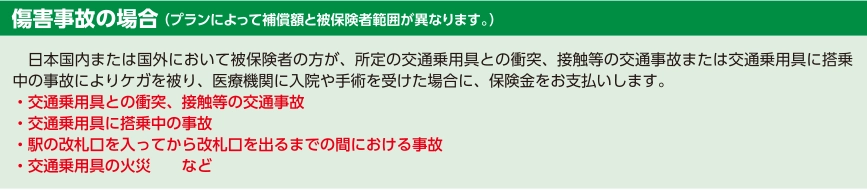 傷害事故の場合（プランによって補償額と被保険者範囲が異なります。）

日本国内または国外において被保険者の方が、所定の交通乗用具との衝突、接触等の交通事故または交通乗用具に搭乗中の事故によりケガを被り、医療機関に入院や手術を受けた場合に、保険金をお支払いします。

・交通乗用具との衝突、接触等の交通事故
・交通乗用具に搭乗中の事故
・駅の改札口を入ってから改札口を出るまでの間における事故
・交通乗用具の火災　　など